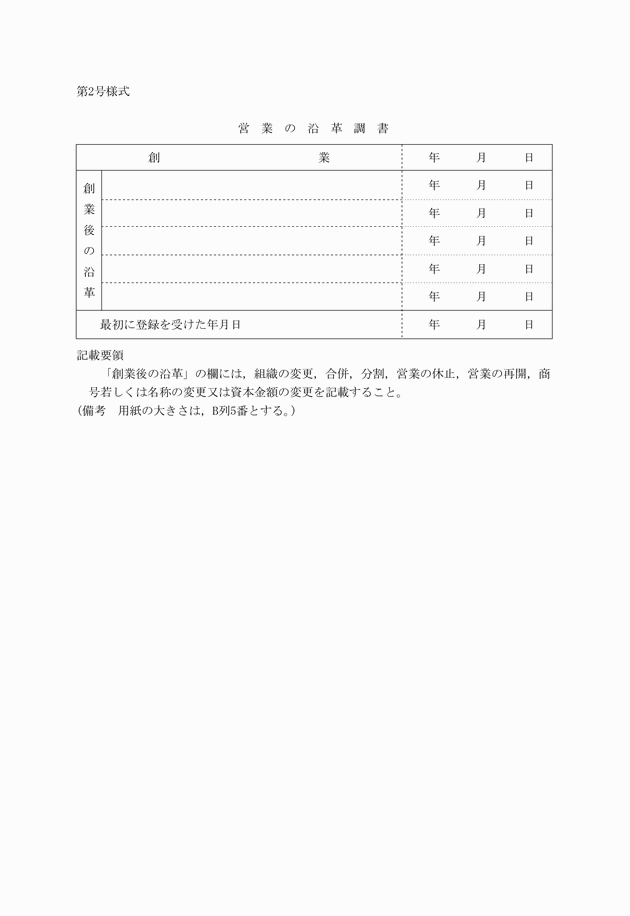 第2号様式

営 業 の 沿 革 調 書

| 創　　　　　　業 | | 年　　月　　日 |
|---|---|---|
| 創業後の沿革 | | 年　　月　　日 |
| | | 年　　月　　日 |
| | | 年　　月　　日 |
| | | 年　　月　　日 |
| | | 年　　月　　日 |
| 最初に登録を受けた年月日 | | 年　　月　　日 |

記載要領

「創業後の沿革」の欄には，組織の変更，合併，分割，営業の休止，営業の再開，商号若しくは名称の変更又は資本金額の変更を記載すること。

（備考　用紙の大きさは，B列5番とする。）